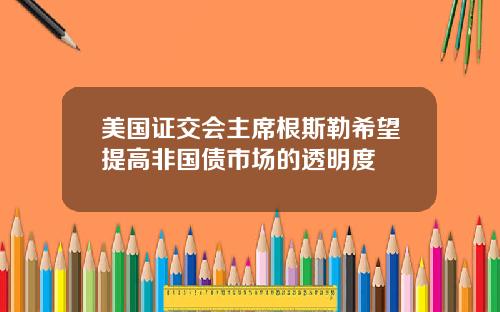 美国证交会主席根斯勒希望提高非国债市场的透明度